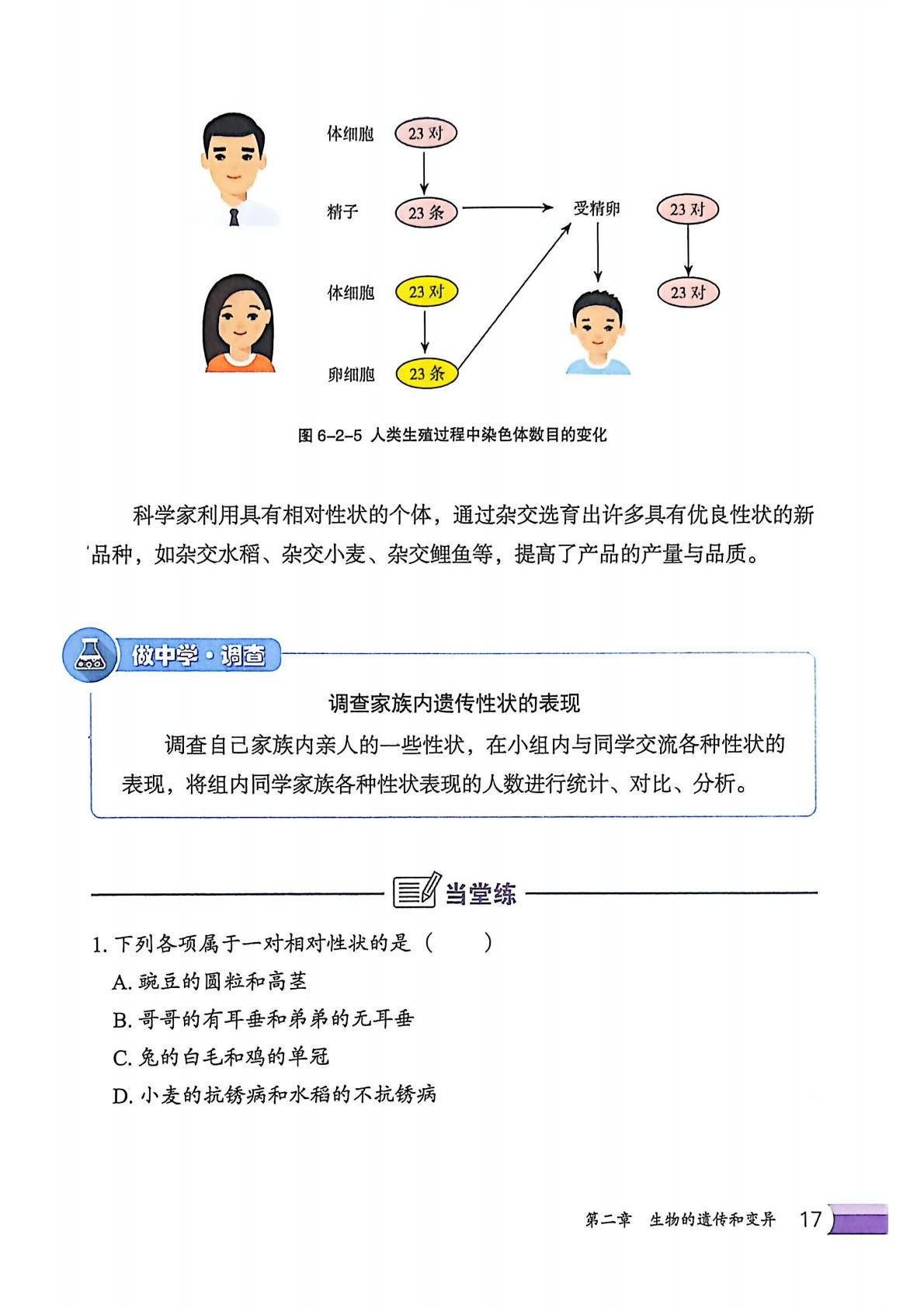 体细胞 23 对

精子 23 条

受精卵 23 对

23 对

体细胞 23 对

卵细胞 23 条

图 6-2-5 人类生殖过程中染色体数目的变化

科学家利用具有相对性状的个体，通过杂交选育出许多具有优良性状的新品种，如杂交水稻、杂交小麦、杂交鲤鱼等，提高了产品的产量与品质。

做中学·调查

调查家族内遗传性状的表现

调查自己家族内亲人的一些性状，在小组内与同学交流各种性状的表现，将组内同学家族各种性状表现的人数进行统计、对比、分析。

当堂练

1. 下列各项属于一对相对性状的是（　　）

A. 豌豆的圆粒和高茎

B. 哥哥的有耳垂和弟弟的无耳垂

C. 兔的白毛和鸡的单冠

D. 小麦的抗锈病和水稻的不抗锈病

第二章　生物的遗传和变异　17